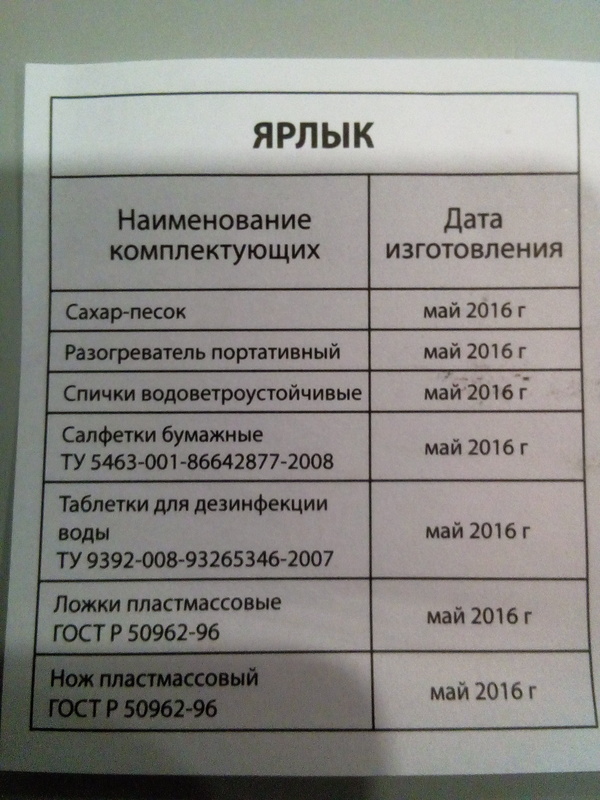 ЯРЛЫК

| Наименование комплектующих | Дата изготовления |
|---|---|
| Сахар-песок | май 2016 г |
| Разогреватель портативный | май 2016 г |
| Спички водоветроустойчивые | май 2016 г |
| Салфетки бумажные ТУ 5463-001-86642877-2008 | май 2016 г |
| Таблетки для дезинфекции воды ТУ 9392-008-93265346-2007 | май 2016 г |
| Ложки пластмассовые ГОСТ Р 50962-96 | май 2016 г |
| Нож пластмассовый ГОСТ Р 50962-96 | май 2016 г |